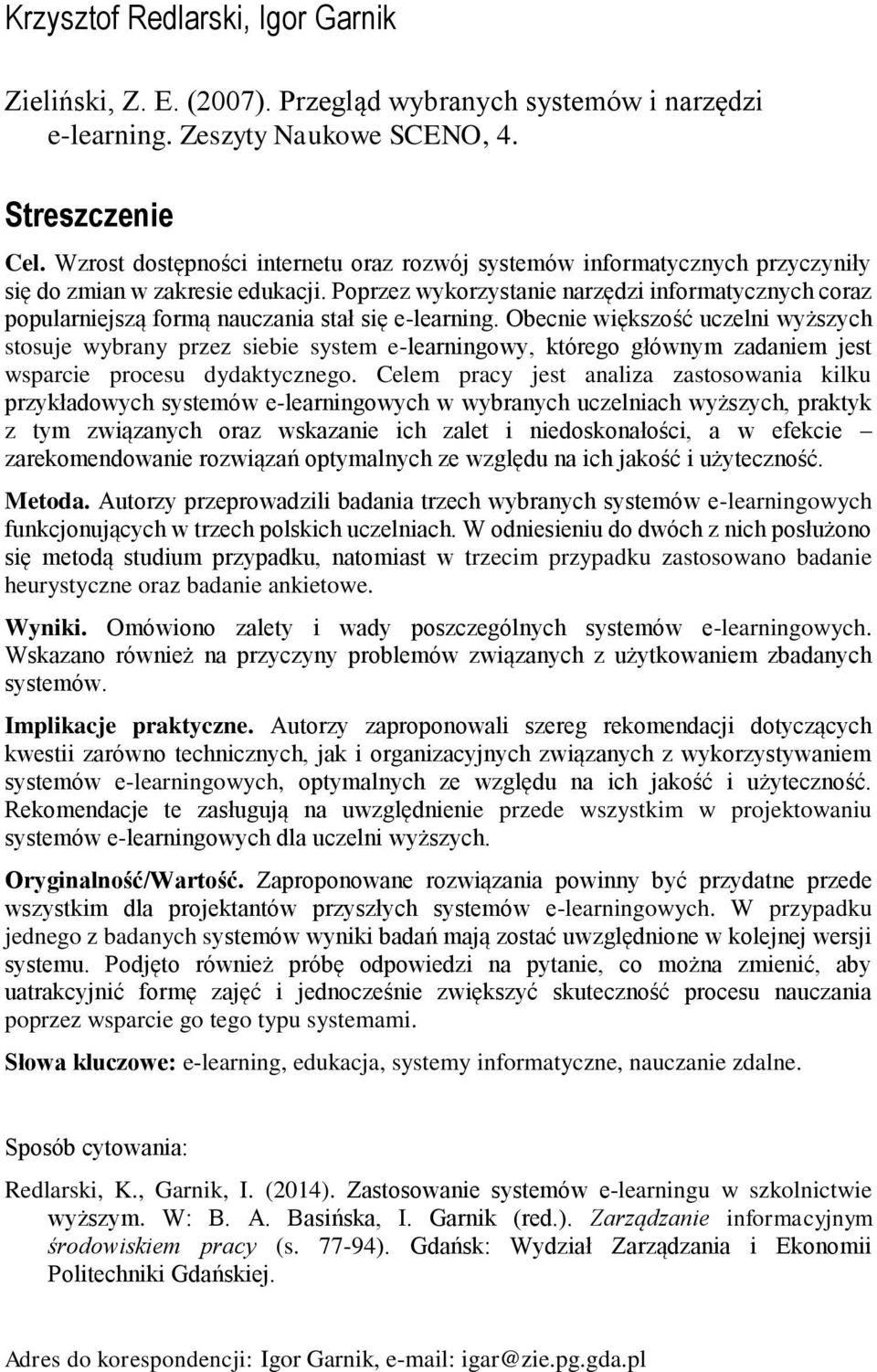 Krzysztof Redlarski, Igor Garnik

Zieliński, Z. E. (2007). Przegląd wybranych systemów i narzędzi e-learning. Zeszyty Naukowe SCENO, 4.

Streszczenie

Cel. Wzrost dostępności internetu oraz rozwój systemów informatycznych przyczyniły się do zmian w zakresie edukacji. Poprzez wykorzystanie narzędzi informatycznych coraz popularniejszą formą nauczania stał się e-learning. Obecnie większość uczelni wyższych stosuje wybrany przez siebie system e-learningowy, którego głównym zadaniem jest wsparcie procesu dydaktycznego. Celem pracy jest analiza zastosowania kilku przykładowych systemów e-learningowych w wybranych uczelniach wyższych, praktyk z tym związanych oraz wskazanie ich zalet i niedoskonałości, a w efekcie – zarekomendowanie rozwiązań optymalnych ze względu na ich jakość i użyteczność.

Metoda. Autorzy przeprowadzili badania trzech wybranych systemów e-learningowych funkcjonujących w trzech polskich uczelniach. W odniesieniu do dwóch z nich posłużono się metodą studium przypadku, natomiast w trzecim przypadku zastosowano badanie heurystyczne oraz badanie ankietowe.

Wyniki. Omówiono zalety i wady poszczególnych systemów e-learningowych. Wskazano również na przyczyny problemów związanych z użytkowaniem zbadanych systemów.

Implikacje praktyczne. Autorzy zaproponowali szereg rekomendacji dotyczących kwestii zarówno technicznych, jak i organizacyjnych związanych z wykorzystywaniem systemów e-learningowych, optymalnych ze względu na ich jakość i użyteczność. Rekomendacje te zasługują na uwzględnienie przede wszystkim w projektowaniu systemów e-learningowych dla uczelni wyższych.

Oryginalność/Wartość. Zaproponowane rozwiązania powinny być przydatne przede wszystkim dla projektantów przyszłych systemów e-learningowych. W przypadku jednego z badanych systemów wyniki badań mają zostać uwzględnione w kolejnej wersji systemu. Podjęto również próbę odpowiedzi na pytanie, co można zmienić, aby uatrakcyjnić formę zajęć i jednocześnie zwiększyć skuteczność procesu nauczania poprzez wsparcie go tego typu systemami.

Słowa kluczowe: e-learning, edukacja, systemy informatyczne, nauczanie zdalne.

Sposób cytowania:

Redlarski, K., Garnik, I. (2014). Zastosowanie systemów e-learningu w szkolnictwie wyższym. W: B. A. Basińska, I. Garnik (red.). Zarządzanie informacyjnym środowiskiem pracy (s. 77-94). Gdańsk: Wydział Zarządzania i Ekonomii Politechniki Gdańskiej.

Adres do korespondencji: Igor Garnik, e-mail: igar@zie.pg.gda.pl